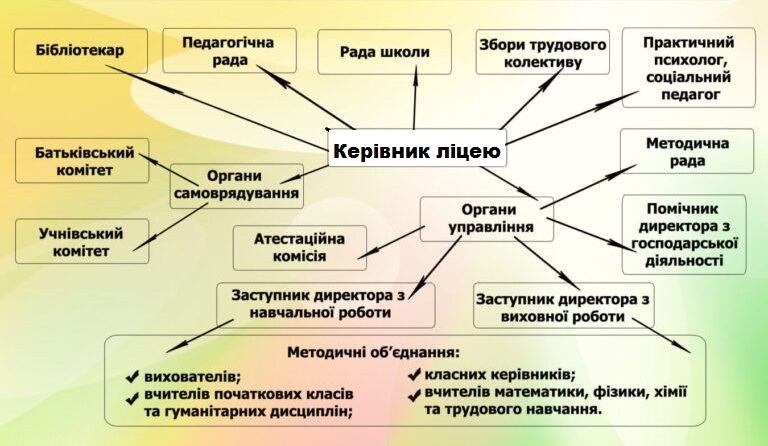 Бібліотекар

Педагогічна рада

Рада школи

Збори трудового колективу

Практичний психолог, соціальний педагог

Керівник ліцею

Батьківський комітет

Органи самоврядування

Учнівський комітет

Методична рада

Органи управління

Помічник директора з господарської діяльності

Атестаційна комісія

Заступник директора з навчальної роботи

Заступник директора з виховної роботи

Методичні об'єднання:

✔ вихователів;
✔ вчителів початкових класів та гуманітарних дисциплін;
✔ класних керівників;
✔ вчителів математики, фізики, хімії та трудового навчання.